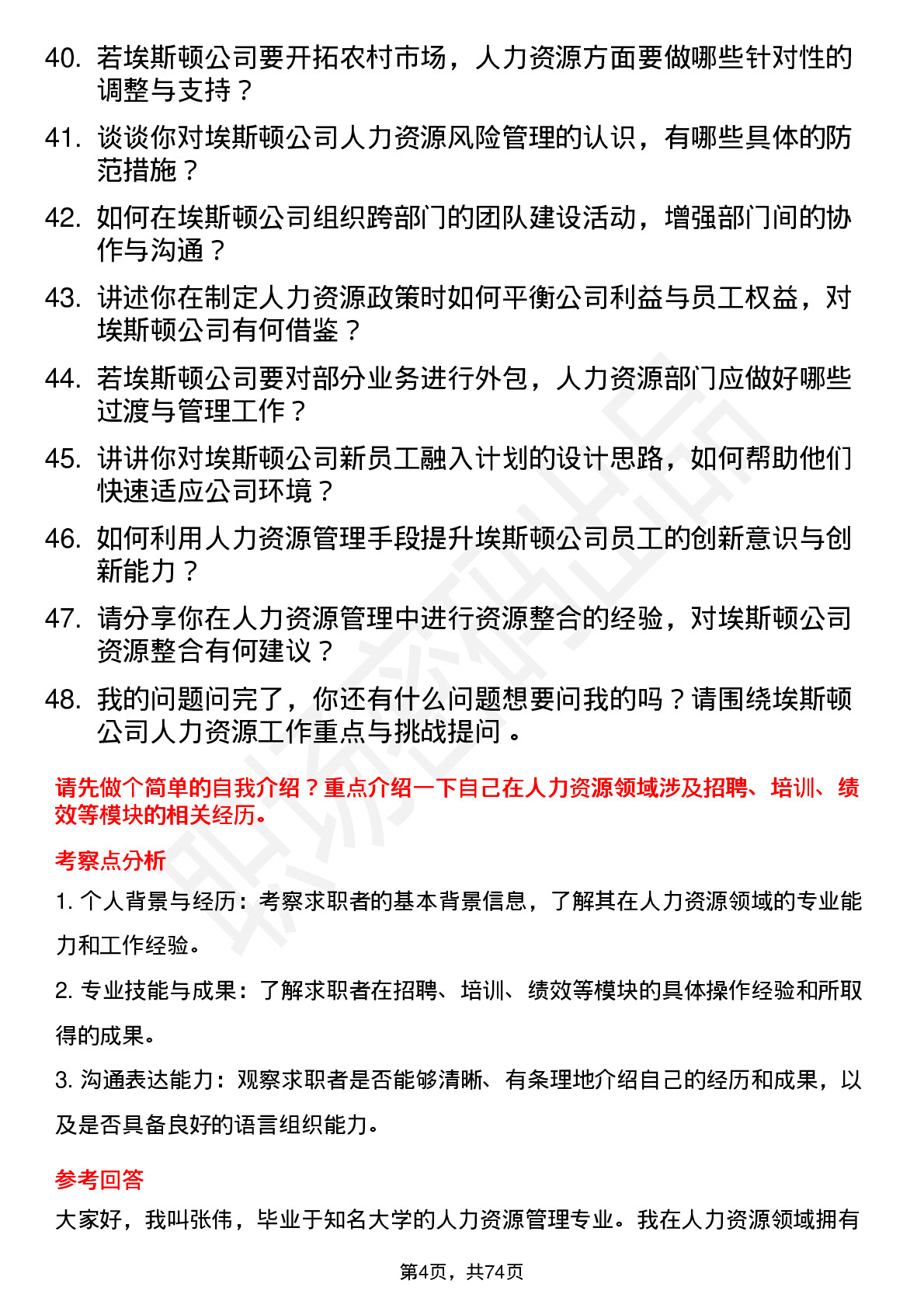 40. 若埃斯顿公司要开拓农村市场，人力资源方面要做哪些针对性的调整与支持？

41. 谈谈你对埃斯顿公司人力资源风险管理的认识，有哪些具体的防范措施？

42. 如何在埃斯顿公司组织跨部门的团队建设活动，增强部门间的协作与沟通？

43. 讲述你在制定人力资源政策时如何平衡公司利益与员工权益，对埃斯顿公司有何借鉴？

44. 若埃斯顿公司要对部分业务进行外包，人力资源部门应做好哪些过渡与管理工作？

45. 讲讲你对埃斯顿公司新员工融入计划的设计思路，如何帮助他们快速适应公司环境？

46. 如何利用人力资源管理手段提升埃斯顿公司员工的创新意识与创新能力？

47. 请分享你在人力资源管理中进行资源整合的经验，对埃斯顿公司资源整合有何建议？

48. 我的问题问完了，你还有什么问题想要问我的吗？请围绕埃斯顿公司人力资源工作重点与挑战提问。

请先做个简单的自我介绍？重点介绍一下自己在人力资源领域涉及招聘、培训、绩效等模块的相关经历。

考察点分析

1. 个人背景与经历：考察求职者的基本背景信息，了解其在人力资源领域的专业能力和工作经验。

2. 专业技能与成果：了解求职者在招聘、培训、绩效等模块的具体操作经验和所取得的成果。

3. 沟通表达能力：观察求职者是否能够清晰、有条理地介绍自己的经历和成果，以及是否具备良好的语言组织能力。

参考回答

大家好，我叫张伟，毕业于知名大学的人力资源管理专业。我在人力资源领域拥有

第4页，共74页